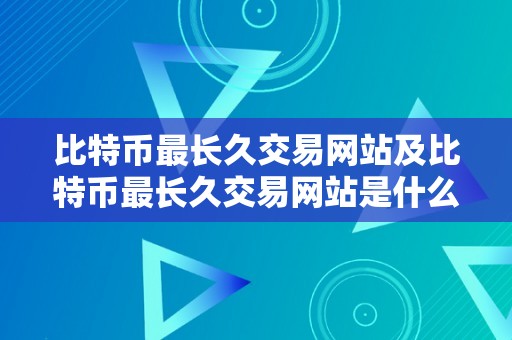 比特币最长久交易网站及比特币最长久交易网站是什么